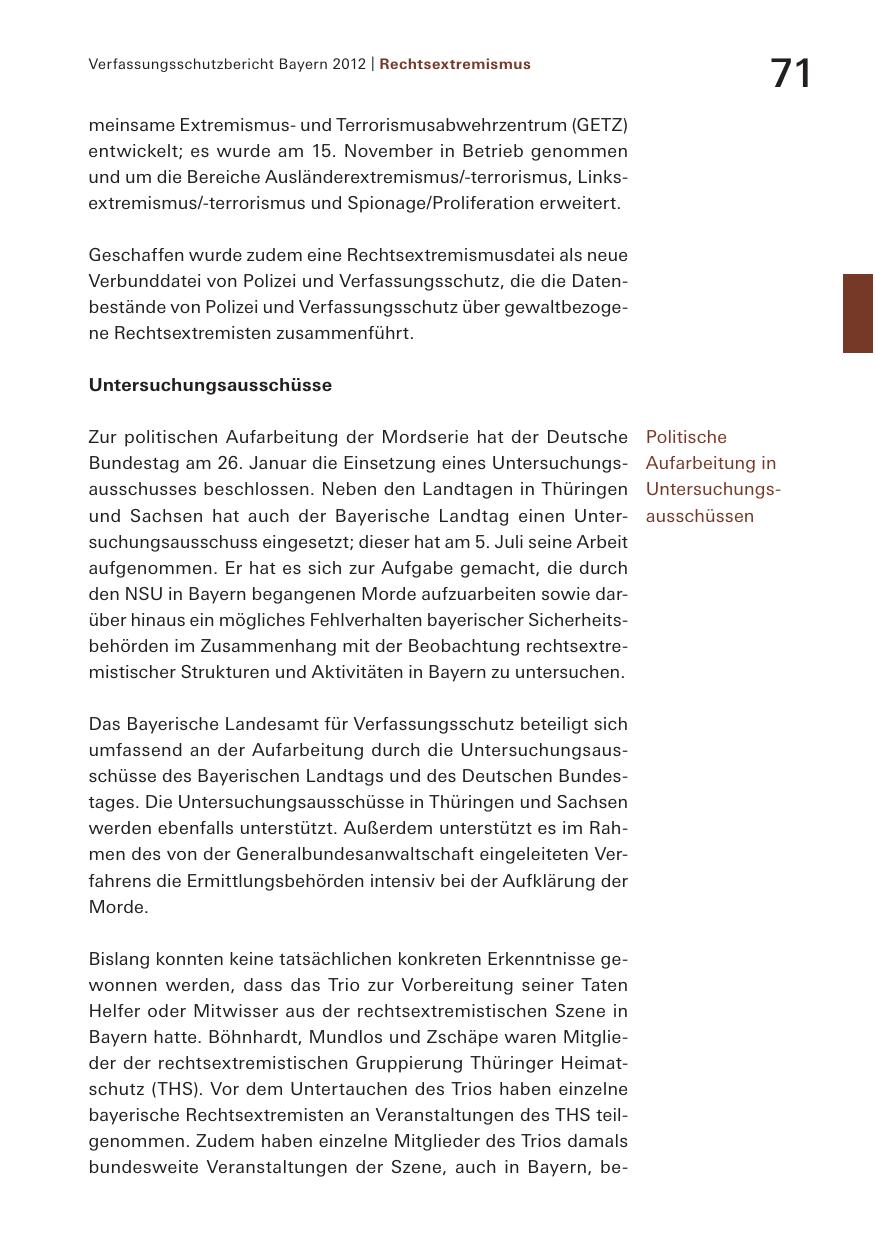 Verfassungsschutzbericht Bayern 2012 | Rechtsextremismus

71

meinsame Extremismus- und Terrorismusabwehrzentrum (GETZ) entwickelt; es wurde am 15. November in Betrieb genommen und um die Bereiche Ausländerextremismus/-terrorismus, Linksextremismus/-terrorismus und Spionage/Proliferation erweitert.

Geschaffen wurde zudem eine Rechtsextremismusdatei als neue Verbunddatei von Polizei und Verfassungsschutz, die die Datenbestände von Polizei und Verfassungsschutz über gewaltbezogene Rechtsextremisten zusammenführt.

Untersuchungsausschüsse

Politische Aufarbeitung in Untersuchungsausschüssen

Zur politischen Aufarbeitung der Mordserie hat der Deutsche Bundestag am 26. Januar die Einsetzung eines Untersuchungsausschusses beschlossen. Neben den Landtagen in Thüringen und Sachsen hat auch der Bayerische Landtag einen Untersuchungsausschuss eingesetzt; dieser hat am 5. Juli seine Arbeit aufgenommen. Er hat es sich zur Aufgabe gemacht, die durch den NSU in Bayern begangenen Morde aufzuarbeiten sowie darüber hinaus ein mögliches Fehlverhalten bayerischer Sicherheitsbehörden im Zusammenhang mit der Beobachtung rechtsextremistischer Strukturen und Aktivitäten in Bayern zu untersuchen.

Das Bayerische Landesamt für Verfassungsschutz beteiligt sich umfassend an der Aufarbeitung durch die Untersuchungsausschüsse des Bayerischen Landtags und des Deutschen Bundestages. Die Untersuchungsausschüsse in Thüringen und Sachsen werden ebenfalls unterstützt. Außerdem unterstützt es im Rahmen des von der Generalbundesanwaltschaft eingeleiteten Verfahrens die Ermittlungsbehörden intensiv bei der Aufklärung der Morde.

Bislang konnten keine tatsächlichen konkreten Erkenntnisse gewonnen werden, dass das Trio zur Vorbereitung seiner Taten Helfer oder Mitwisser aus der rechtsextremistischen Szene in Bayern hatte. Böhnhardt, Mundlos und Zschäpe waren Mitglieder der rechtsextremistischen Gruppierung Thüringer Heimatschutz (THS). Vor dem Untertauchen des Trios haben einzelne bayerische Rechtsextremisten an Veranstaltungen des THS teilgenommen. Zudem haben einzelne Mitglieder des Trios damals bundesweite Veranstaltungen der Szene, auch in Bayern, be-